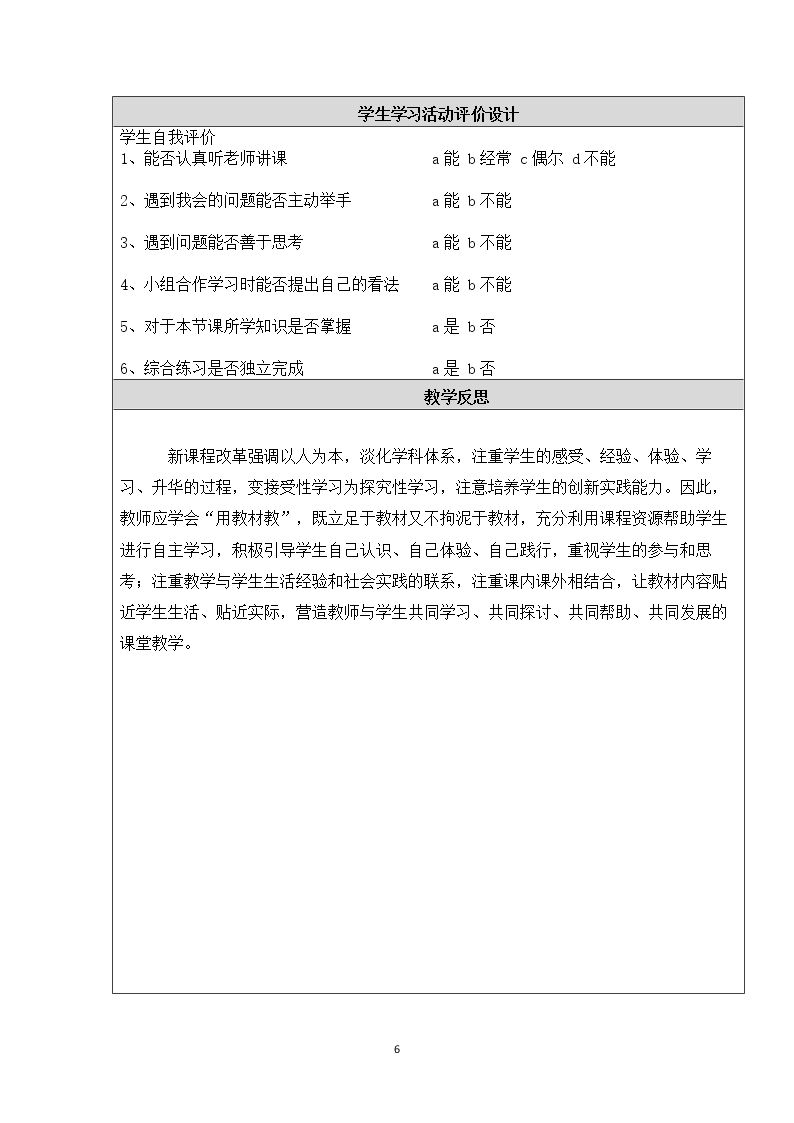 学生学习活动评价设计

学生自我评价
1、能否认真听老师讲课 a能 b经常 c偶尔 d不能

2、遇到我会的问题能否主动举手 a能 b不能

3、遇到问题能否善于思考 a能 b不能

4、小组合作学习时能否提出自己的看法 a能 b不能

5、对于本节课所学知识是否掌握 a是 b否

6、综合练习是否独立完成 a是 b否

教学反思

新课程改革强调以人为本，淡化学科体系，注重学生的感受、经验、体验、学习、升华的过程，变接受性学习为探究性学习，注意培养学生的创新实践能力。因此，教师应学会“用教材教”，既立足于教材又不拘泥于教材，充分利用课程资源帮助学生进行自主学习，积极引导学生自己认识、自己体验、自己践行，重视学生的参与和思考；注重教学与学生生活经验和社会实践的联系，注重课内课外相结合，让教材内容贴近学生生活、贴近实际，营造教师与学生共同学习、共同探讨、共同帮助、共同发展的课堂教学。

6